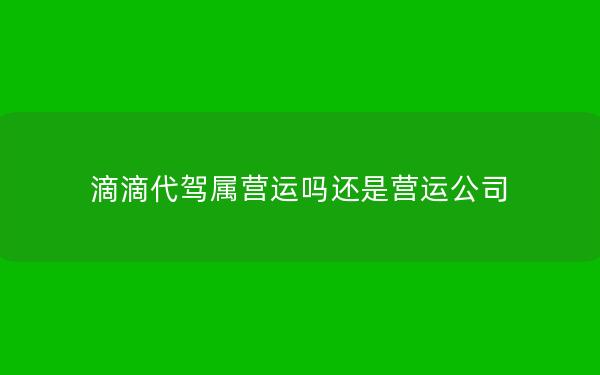 滴滴代驾属营运吗还是营运公司